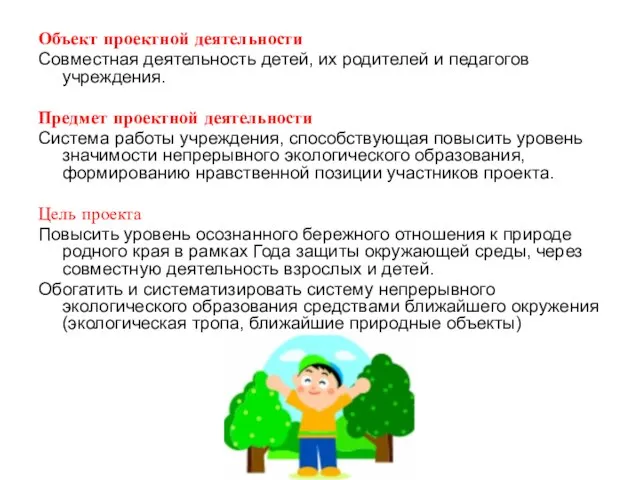 Объект проектной деятельности
Совместная деятельность детей, их родителей и педагогов учреждения.

Предмет проектной деятельности
Система работы учреждения, способствующая повысить уровень значимости непрерывного экологического образования, формированию нравственной позиции участников проекта.

Цель проекта
Повысить уровень осознанного бережного отношения к природе родного края в рамках Года защиты окружающей среды, через совместную деятельность взрослых и детей.
Обогатить и систематизировать систему непрерывного экологического образования средствами ближайшего окружения (экологическая тропа, ближайшие природные объекты)